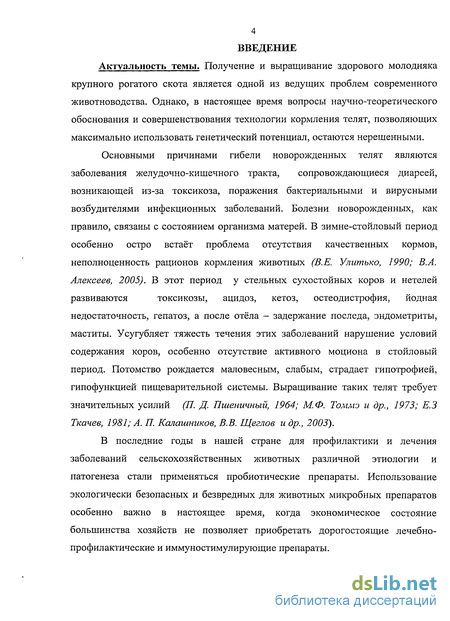 4

ВВЕДЕНИЕ

Актуальность темы. Получение и выращивание здорового молодняка крупного рогатого скота является одной из ведущих проблем современного животноводства. Однако, в настоящее время вопросы научно-теоретического обоснования и совершенствования технологии кормления телят, позволяющих максимально использовать генетический потенциал, остаются нерешенными.

Основными причинами гибели новорожденных телят являются заболевания желудочно-кишечного тракта, сопровождающиеся диареей, возникающей из-за токсикоза, поражения бактериальными и вирусными возбудителями инфекционных заболеваний. Болезни новорожденных, как правило, связаны с состоянием организма матерей. В зимне-стойловый период особенно остро встаёт проблема отсутствия качественных кормов, неполноценность рационов кормления животных (В.Е. Улитько, 1990; В.А. Алексеев, 2005). В этот период у стельных сухостойных коров и нетелей развиваются токсикозы, ацидоз, кетоз, остеодистрофия, йодная недостаточность, гепатоз, а после отёла – задержание последа, эндометриты, маститы. Усугубляет тяжесть течения этих заболеваний нарушение условий содержания коров, особенно отсутствие активного моциона в стойловый период. Потомство рождается маловесным, слабым, страдает гипотрофией, гипофункцией пищеварительной системы. Выращивание таких телят требует значительных усилий (П. Д. Пшеничный, 1964; М.Ф. Томмэ и др., 1973; Е.З Ткачев, 1981; А. П. Калашников, В.В. Щеглов и др., 2003).

В последние годы в нашей стране для профилактики и лечения заболеваний сельскохозяйственных животных различной этиологии и патогенеза стали применяться пробиотические препараты. Использование экологически безопасных и безвредных для животных микробных препаратов особенно важно в настоящее время, когда экономическое состояние большинства хозяйств не позволяет приобретать дорогостоящие лечебно-профилактические и иммуностимулирующие препараты.

dsLib.net
библиотека диссертаций